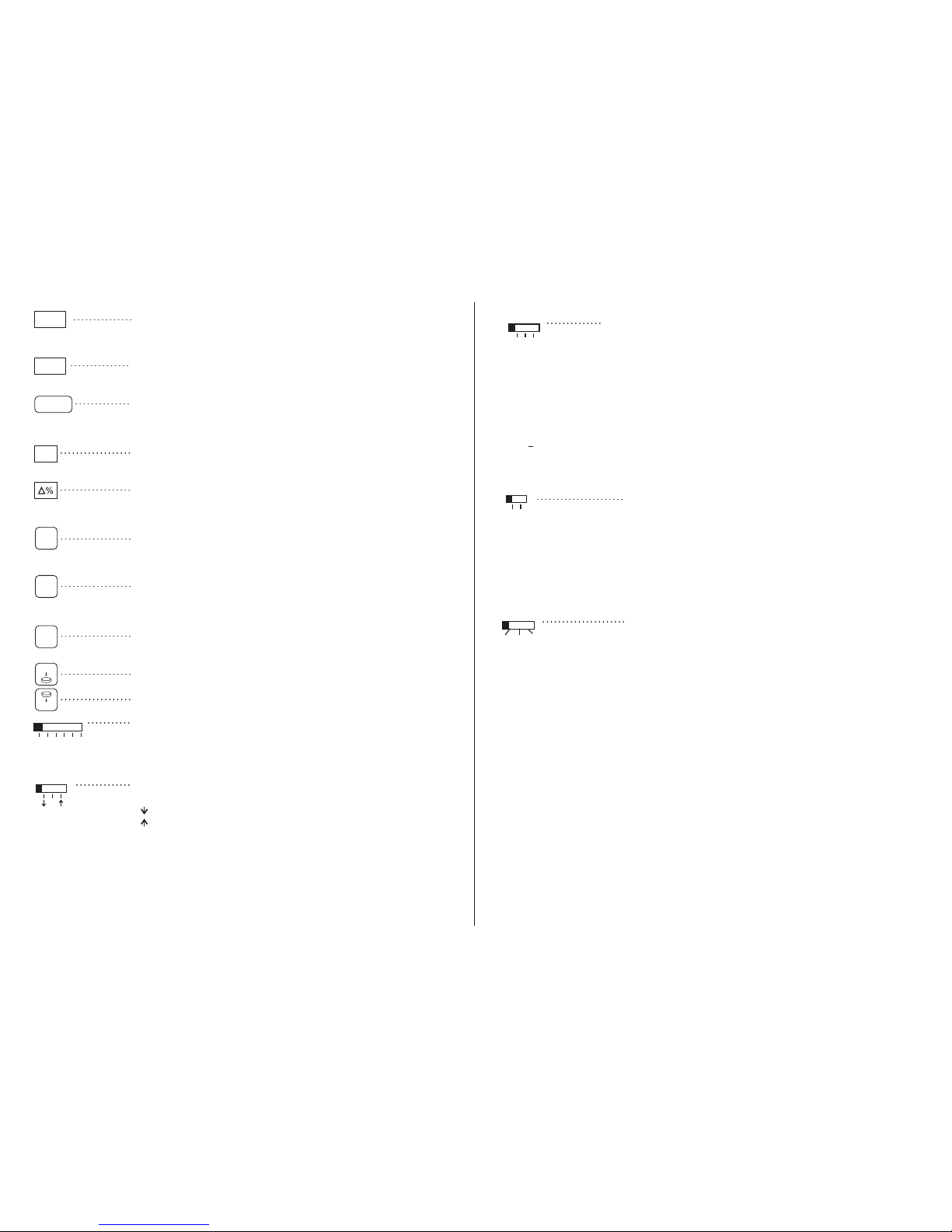 Δ%